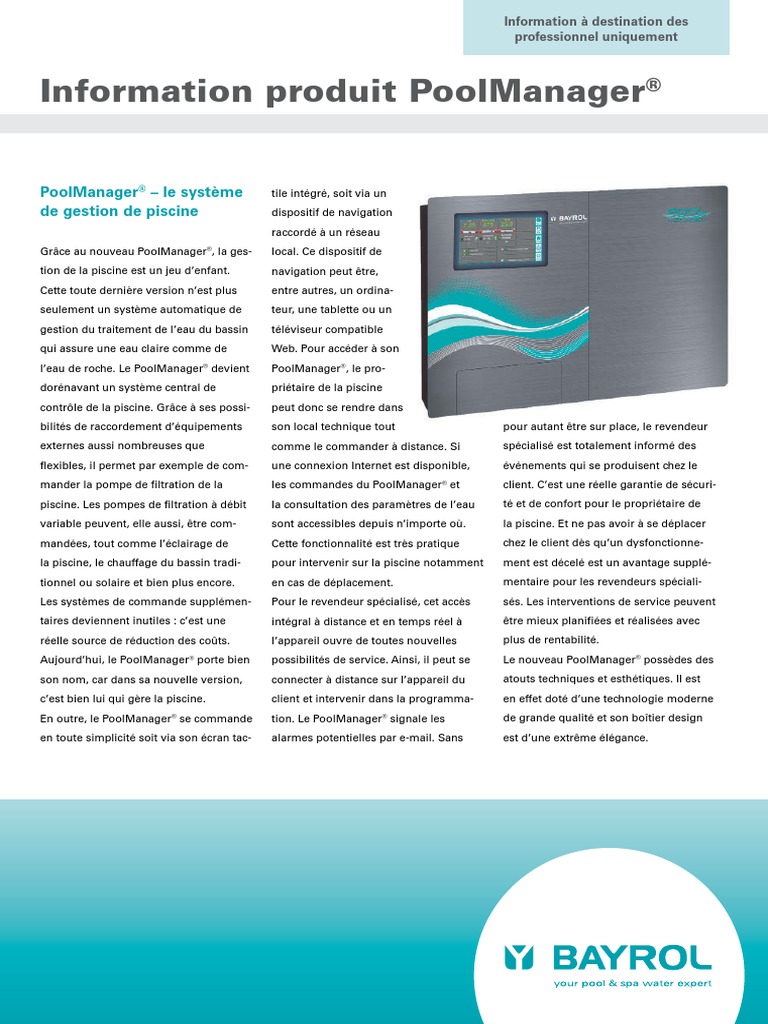 Information à destination des professionnel uniquement

Information produit PoolManager®

PoolManager® – le système de gestion de piscine

Grâce au nouveau PoolManager®, la gestion de la piscine est un jeu d'enfant. Cette toute dernière version n'est plus seulement un système automatique de gestion du traitement de l'eau du bassin qui assure une eau claire comme de l'eau de roche. Le PoolManager® devient dorénavant un système central de contrôle de la piscine. Grâce à ses possibilités de raccordement d'équipements externes aussi nombreuses que flexibles, il permet par exemple de commander la pompe de filtration de la piscine. Les pompes de filtration à débit variable peuvent, elle aussi, être commandées, tout comme l'éclairage de la piscine, le chauffage du bassin traditionnel ou solaire et bien plus encore. Les systèmes de commande supplémentaires deviennent inutiles : c'est une réelle source de réduction des coûts. Aujourd'hui, le PoolManager® porte bien son nom, car dans sa nouvelle version, c'est bien lui qui gère la piscine.
En outre, le PoolManager® se commande en toute simplicité soit via son écran tactile intégré, soit via un dispositif de navigation raccordé à un réseau local. Ce dispositif de navigation peut être, entre autres, un ordinateur, une tablette ou un téléviseur compatible Web. Pour accéder à son PoolManager®, le propriétaire de la piscine peut donc se rendre dans son local technique tout comme le commander à distance. Si une connexion Internet est disponible, les commandes du PoolManager® et la consultation des paramètres de l'eau sont accessibles depuis n'importe où. Cette fonctionnalité est très pratique pour intervenir sur la piscine notamment en cas de déplacement.
Pour le revendeur spécialisé, cet accès intégral à distance et en temps réel à l'appareil ouvre de toutes nouvelles possibilités de service. Ainsi, il peut se connecter à distance sur l'appareil du client et intervenir dans la programmation. Le PoolManager® signale les alarmes potentielles par e-mail. Sans pour autant être sur place, le revendeur spécialisé est totalement informé des événements qui se produisent chez le client. C'est une réelle garantie de sécurité et de confort pour le propriétaire de la piscine. Et ne pas avoir à se déplacer chez le client dès qu'un dysfonctionnement est décelé est un avantage supplémentaire pour les revendeurs spécialisés. Les interventions de service peuvent être mieux planifiées et réalisées avec plus de rentabilité.
Le nouveau PoolManager® possèdes des atouts techniques et esthétiques. Il est en effet doté d'une technologie moderne de grande qualité et son boîtier design est d'une extrême élégance.

BAYROL

BAYROL
your pool & spa water expert